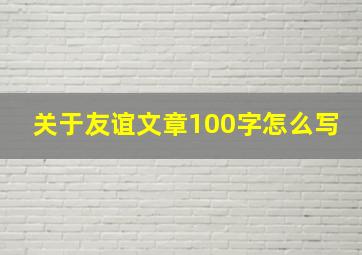 关于友谊文章100字怎么写